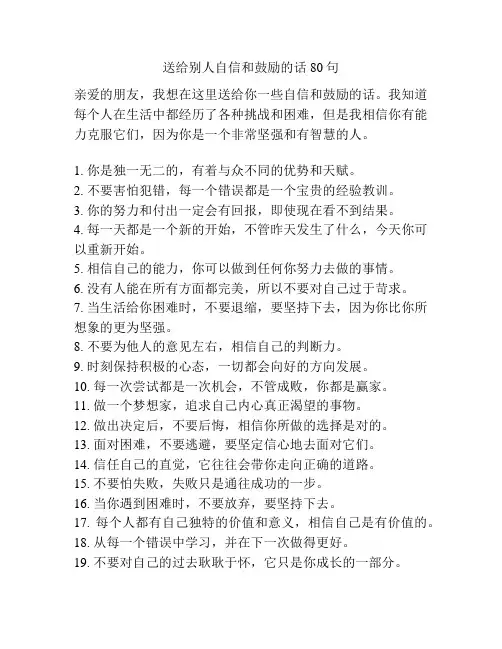 送给别人自信和鼓励的话 80 句

亲爱的朋友，我想在这里送给你一些自信和鼓励的话。我知道每个人在生活中都经历了各种挑战和困难，但是我相信你有能力克服它们，因为你是一个非常坚强和有智慧的人。

1. 你是独一无二的，有着与众不同的优势和天赋。
2. 不要害怕犯错，每一个错误都是一个宝贵的经验教训。
3. 你的努力和付出一定会有回报，即使现在看不到结果。
4. 每一天都是一个新的开始，不管昨天发生了什么，今天你可以重新开始。
5. 相信自己的能力，你可以做到任何你努力去做的事情。
6. 没有人能在所有方面都完美，所以不要对自己过于苛求。
7. 当生活给你困难时，不要退缩，要坚持下去，因为你比你所想象的更为坚强。
8. 不要为他人的意见左右，相信自己的判断力。
9. 时刻保持积极的心态，一切都会向好的方向发展。
10. 每一次尝试都是一次机会，不管成败，你都是赢家。
11. 做一个梦想家，追求自己内心真正渴望的事物。
12. 做出决定后，不要后悔，相信你所做的选择是对的。
13. 面对困难，不要逃避，要坚定信心地去面对它们。
14. 信任自己的直觉，它往往会带你走向正确的道路。
15. 不要怕失败，失败只是通往成功的一步。
16. 当你遇到困难时，不要放弃，要坚持下去。
17. 每个人都有自己独特的价值和意义，相信自己是有价值的。
18. 从每一个错误中学习，并在下一次做得更好。
19. 不要对自己的过去耿耿于怀，它只是你成长的一部分。